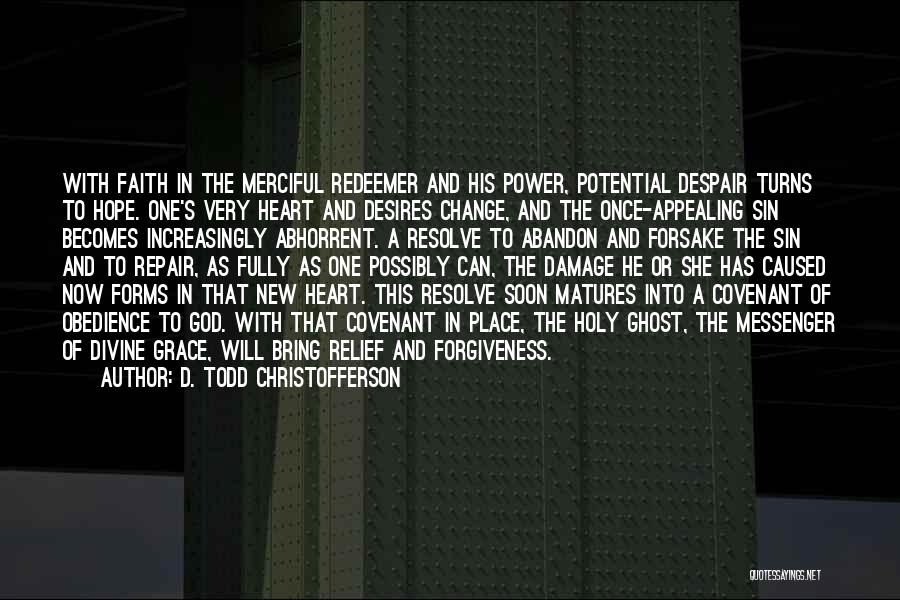 WITH FAITH IN THE MERCIFUL REDEEMER AND HIS POWER, POTENTIAL DESPAIR TURNS TO HOPE. ONE'S VERY HEART AND DESIRES CHANGE, AND THE ONCE-APPEALING SIN BECOMES INCREASINGLY ABHORRENT. A RESOLVE TO ABANDON AND FORSAKE THE SIN AND TO REPAIR, AS FULLY AS ONE POSSIBLY CAN, THE DAMAGE HE OR SHE HAS CAUSED NOW FORMS IN THAT NEW HEART. THIS RESOLVE SOON MATURES INTO A COVENANT OF OBEDIENCE TO GOD. WITH THAT COVENANT IN PLACE, THE HOLY GHOST, THE MESSENGER OF DIVINE GRACE, WILL BRING RELIEF AND FORGIVENESS.

AUTHOR: D. TODD CHRISTOFFERSON

QUOTESSAYINGS.NET